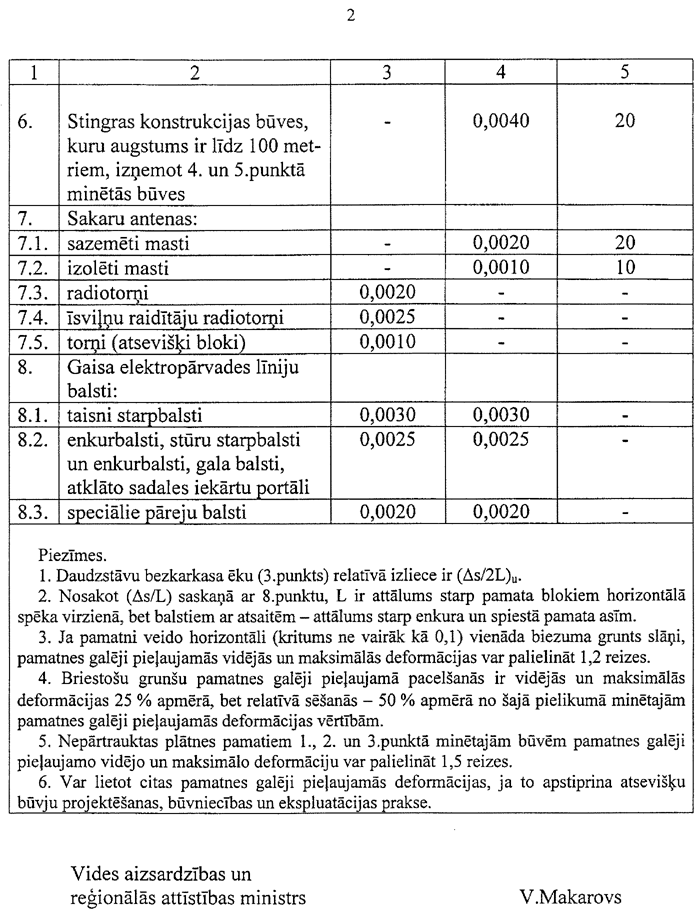 2

| 1 | 2 | 3 | 4 | 5 |
|---|---|---|---|---|
| 6. | Stingras konstrukcijas būves, kuru augstums ir līdz 100 metriem, izņemot 4. un 5.punktā minētās būves | - | 0,0040 | 20 |
| 7. | Sakaru antenas: | | | |
| 7.1. | sazemēti masti | - | 0,0020 | 20 |
| 7.2. | izolēti masti | - | 0,0010 | 10 |
| 7.3. | radiotorņi | 0,0020 | - | - |
| 7.4. | īsviļņu raidītāju radiotorņi | 0,0025 | - | - |
| 7.5. | torņi (atsevišķi bloki) | 0,0010 | - | - |
| 8. | Gaisa elektropārvades līniju balsti: | | | |
| 8.1. | taisni starpbalsti | 0,0030 | 0,0030 | - |
| 8.2. | enkurbalsti, stūru starpbalsti un enkurbalsti, gala balsti, atklāto sadales iekārtu portāli | 0,0025 | 0,0025 | - |
| 8.3. | speciālie pāreju balsti | 0,0020 | 0,0020 | - |

Piezīmes.
1. Daudzstāvu bezkarkasa ēku (3.punkts) relatīvā izliece ir $(\Delta s/2L)_u$.
2. Nosakot $(\Delta s/L)$ saskaņā ar 8.punktu, L ir attālums starp pamata blokiem horizontālā spēka virzienā, bet balstiem ar atsaitēm – attālums starp enkura un spiestā pamata asīm.
3. Ja pamatni veido horizontāli (kritums ne vairāk kā 0,1) vienāda biezuma grunts slāņi, pamatnes galēji pieļaujamās vidējās un maksimālās deformācijas var palielināt 1,2 reizes.
4. Briestošu grunšu pamatnes galēji pieļaujamā pacelšanās ir vidējās un maksimālās deformācijas 25 % apmērā, bet relatīvā sēšanās – 50 % apmērā no šajā pielikumā minētajām pamatnes galēji pieļaujamās deformācijas vērtībām.
5. Nepārtrauktas plātnes pamatiem 1., 2. un 3.punktā minētajām būvēm pamatnes galēji pieļaujamo vidējo un maksimālo deformāciju var palielināt 1,5 reizes.
6. Var lietot citas pamatnes galēji pieļaujamās deformācijas, ja to apstiprina atsevišķu būvju projektēšanas, būvniecības un ekspluatācijas prakse.

Vides aizsardzības un reģionālās attīstības ministrs

V.Makarovs